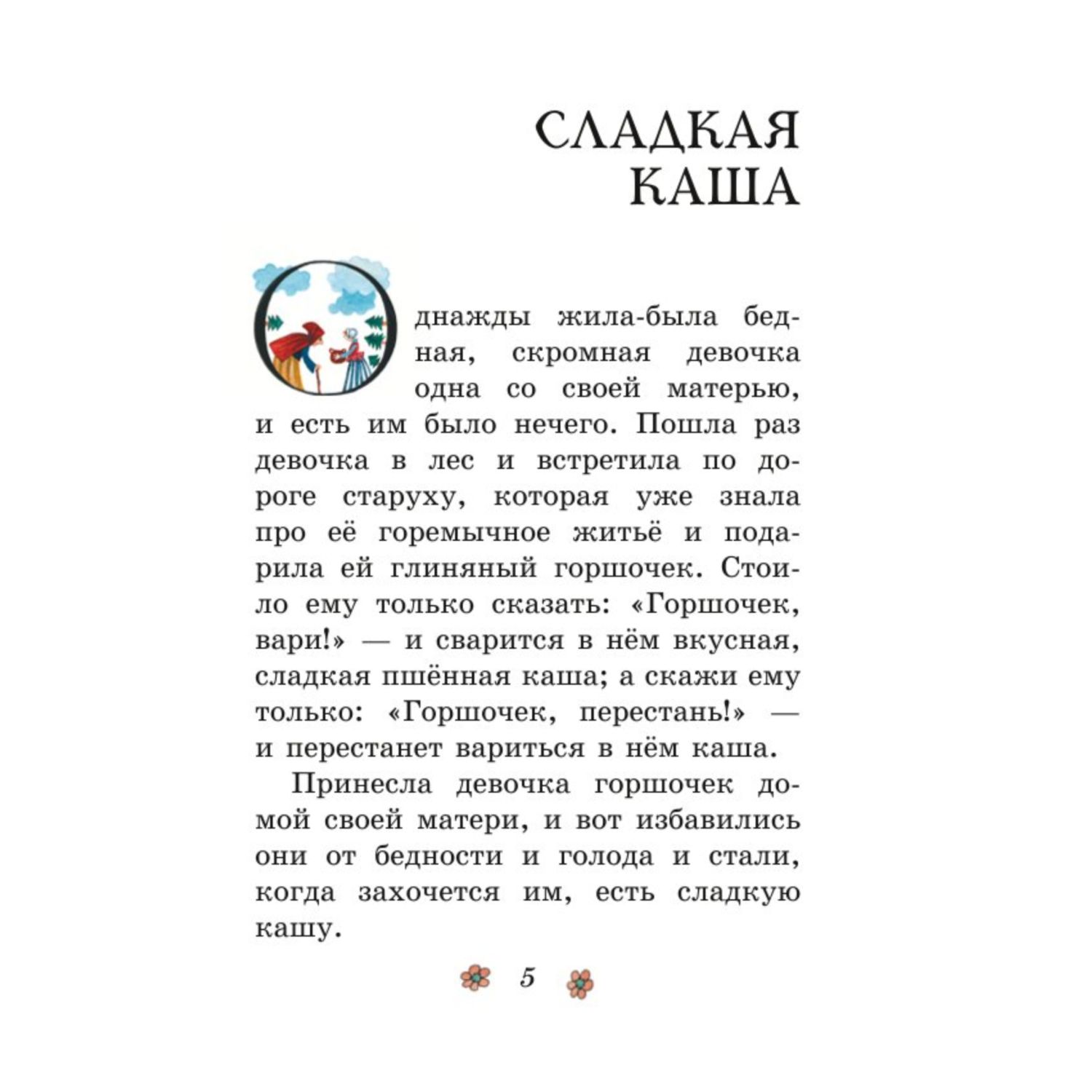 СЛАДКАЯ КАША

Однажды жила-была бедная, скромная девочка одна со своей матерью, и есть им было нечего. Пошла раз девочка в лес и встретила по дороге старуху, которая уже знала про её горемычное житьё и подарила ей глиняный горшочек. Стоило ему только сказать: «Горшочек, вари!» — и сварится в нём вкусная, сладкая пшённая каша; а скажи ему только: «Горшочек, перестань!» — и перестанет вариться в нём каша.

Принесла девочка горшочек домой своей матери, и вот избавились они от бедности и голода и стали, когда захочется им, есть сладкую кашу.

5